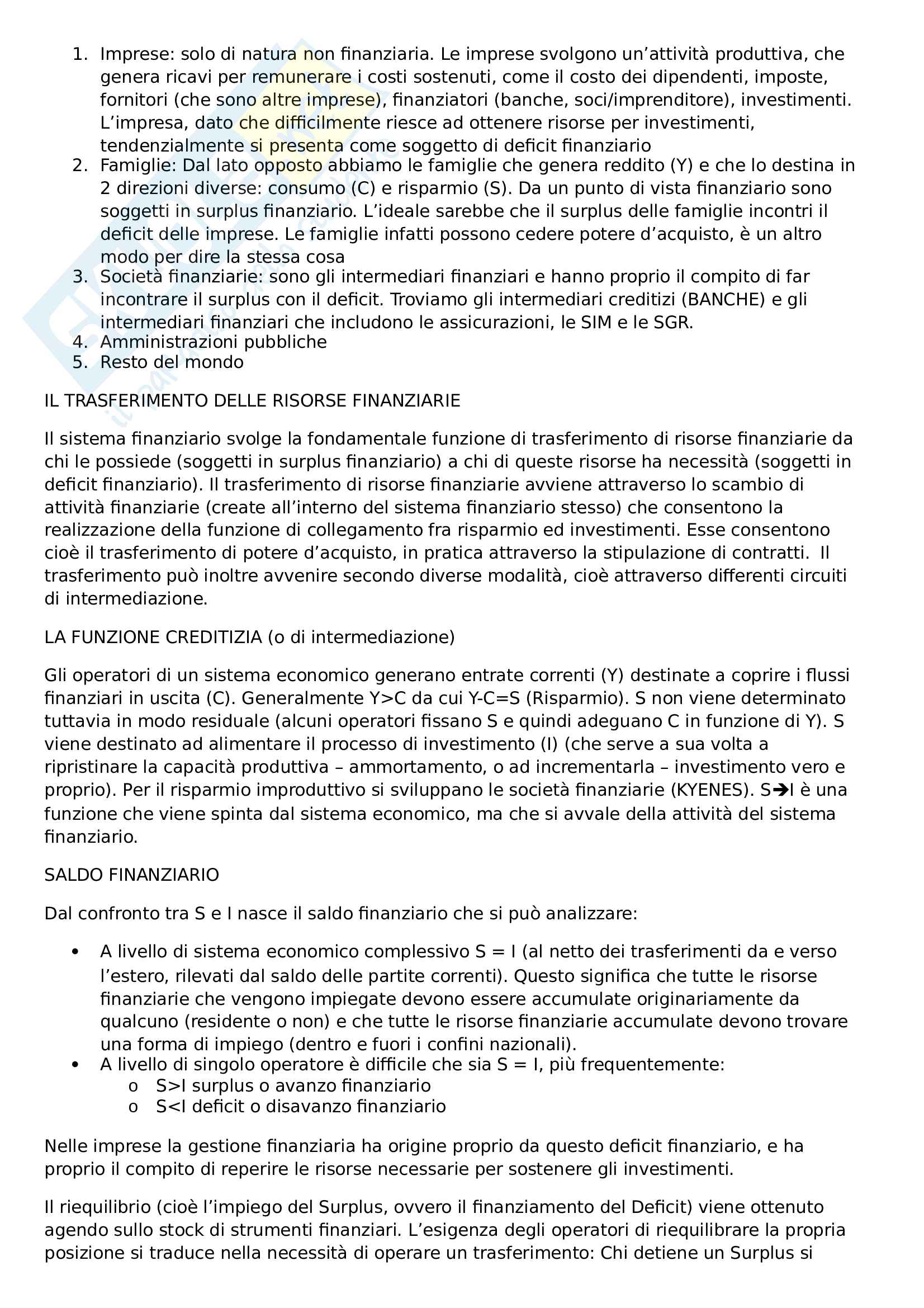 1. Imprese: solo di natura non finanziaria. Le imprese svolgono un'attività produttiva, che genera ricavi per remunerare i costi sostenuti, come il costo dei dipendenti, imposte, fornitori (che sono altre imprese), finanziatori (banche, soci/imprenditore), investimenti. L'impresa, dato che difficilmente riesce ad ottenere risorse per investimenti, tendenzialmente si presenta come soggetto di deficit finanziario
2. Famiglie: Dal lato opposto abbiamo le famiglie che genera reddito (Y) e che lo destina in 2 direzioni diverse: consumo (C) e risparmio (S). Da un punto di vista finanziario sono soggetti in surplus finanziario. L'ideale sarebbe che il surplus delle famiglie incontri il deficit delle imprese. Le famiglie infatti possono cedere potere d'acquisto, è un altro modo per dire la stessa cosa
3. Società finanziarie: sono gli intermediari finanziari e hanno proprio il compito di far incontrare il surplus con il deficit. Troviamo gli intermediari creditizi (BANCHE) e gli intermediari finanziari che includono le assicurazioni, le SIM e le SGR.
4. Amministrazioni pubbliche
5. Resto del mondo

IL TRASFERIMENTO DELLE RISORSE FINANZIARIE

Il sistema finanziario svolge la fondamentale funzione di trasferimento di risorse finanziarie da chi le possiede (soggetti in surplus finanziario) a chi di queste risorse ha necessità (soggetti in deficit finanziario). Il trasferimento di risorse finanziarie avviene attraverso lo scambio di attività finanziarie (create all'interno del sistema finanziario stesso) che consentono la realizzazione della funzione di collegamento fra risparmio ed investimenti. Esse consentono cioè il trasferimento di potere d'acquisto, in pratica attraverso la stipulazione di contratti. Il trasferimento può inoltre avvenire secondo diverse modalità, cioè attraverso differenti circuiti di intermediazione.

LA FUNZIONE CREDITIZIA (o di intermediazione)

Gli operatori di un sistema economico generano entrate correnti (Y) destinate a coprire i flussi finanziari in uscita (C). Generalmente Y>C da cui Y-C=S (Risparmio). S non viene determinato tuttavia in modo residuale (alcuni operatori fissano S e quindi adeguano C in funzione di Y). S viene destinato ad alimentare il processo di investimento (I) (che serve a sua volta a ripristinare la capacità produttiva – ammortamento, o ad incrementarla – investimento vero e proprio). Per il risparmio improduttivo si sviluppano le società finanziarie (KYENES). S➔I è una funzione che viene spinta dal sistema economico, ma che si avvale della attività del sistema finanziario.

SALDO FINANZIARIO

Dal confronto tra S e I nasce il saldo finanziario che si può analizzare:

• A livello di sistema economico complessivo S = I (al netto dei trasferimenti da e verso l'estero, rilevati dal saldo delle partite correnti). Questo significa che tutte le risorse finanziarie che vengono impiegate devono essere accumulate originariamente da qualcuno (residente o non) e che tutte le risorse finanziarie accumulate devono trovare una forma di impiego (dentro e fuori i confini nazionali).
• A livello di singolo operatore è difficile che sia S = I, più frequentemente:
  o S>I surplus o avanzo finanziario
  o S<I deficit o disavanzo finanziario

Nelle imprese la gestione finanziaria ha origine proprio da questo deficit finanziario, e ha proprio il compito di reperire le risorse necessarie per sostenere gli investimenti.

Il riequilibrio (cioè l'impiego del Surplus, ovvero il finanziamento del Deficit) viene ottenuto agendo sullo stock di strumenti finanziari. L'esigenza degli operatori di riequilibrare la propria posizione si traduce nella necessità di operare un trasferimento: Chi detiene un Surplus si